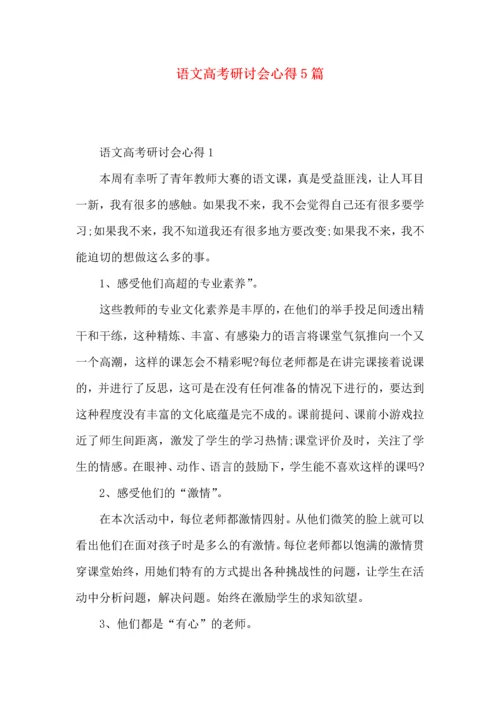 语文高考研讨会心得5篇

语文高考研讨会心得1

本周有幸听了青年教师大赛的语文课，真是受益匪浅，让人耳目一新，我有很多的感触。如果我不来，我不会觉得自己还有很多要学习;如果我不来，我不知道我还有很多地方要改变;如果我不来，我不能迫切的想做这么多的事。

1、感受他们高超的专业素养”。

这些教师的专业文化素养是丰厚的，在他们的举手投足间透出精干和干练，这种精炼、丰富、有感染力的语言将课堂气氛推向一个又一个高潮，这样的课怎会不精彩呢?每位老师都是在讲完课接着说课的，并进行了反思，这可是在没有任何准备的情况下进行的，要达到这种程度没有丰富的文化底蕴是完不成的。课前提问、课前小游戏拉近了师生间距离，激发了学生的学习热情;课堂评价及时，关注了学生的情感。在眼神、动作、语言的鼓励下，学生能不喜欢这样的课吗?

2、感受他们的“激情”。

在本次活动中，每位老师都激情四射。从他们微笑的脸上就可以看出他们在面对孩子时是多么的有激情。每位老师都以饱满的激情贯穿课堂始终，用她们特有的方式提出各种挑战性的问题，让学生在活动中分析问题，解决问题。始终在激励学生的求知欲望。

3、他们都是“有心”的老师。